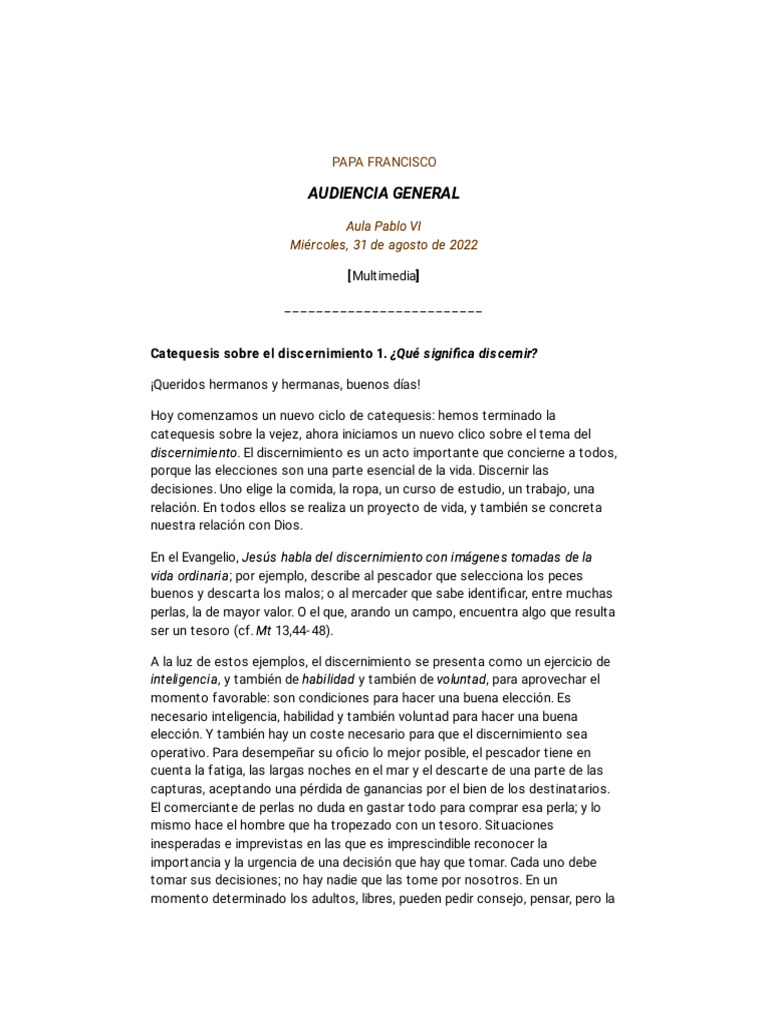 PAPA FRANCISCO

AUDIENCIA GENERAL

Aula Pablo VI
Miércoles, 31 de agosto de 2022

[Multimedia]

_________________________

Catequesis sobre el discernimiento 1. ¿Qué significa discernir?

¡Queridos hermanos y hermanas, buenos días!

Hoy comenzamos un nuevo ciclo de catequesis: hemos terminado la catequesis sobre la vejez, ahora iniciamos un nuevo clico sobre el tema del discernimiento. El discernimiento es un acto importante que concierne a todos, porque las elecciones son una parte esencial de la vida. Discernir las decisiones. Uno elige la comida, la ropa, un curso de estudio, un trabajo, una relación. En todos ellos se realiza un proyecto de vida, y también se concreta nuestra relación con Dios.

En el Evangelio, Jesús habla del discernimiento con imágenes tomadas de la vida ordinaria; por ejemplo, describe al pescador que selecciona los peces buenos y descarta los malos; o al mercader que sabe identificar, entre muchas perlas, la de mayor valor. O el que, arando un campo, encuentra algo que resulta ser un tesoro (cf. Mt 13,44-48).

A la luz de estos ejemplos, el discernimiento se presenta como un ejercicio de inteligencia, y también de habilidad y también de voluntad, para aprovechar el momento favorable: son condiciones para hacer una buena elección. Es necesario inteligencia, habilidad y también voluntad para hacer una buena elección. Y también hay un coste necesario para que el discernimiento sea operativo. Para desempeñar su oficio lo mejor posible, el pescador tiene en cuenta la fatiga, las largas noches en el mar y el descarte de una parte de las capturas, aceptando una pérdida de ganancias por el bien de los destinatarios. El comerciante de perlas no duda en gastar todo para comprar esa perla; y lo mismo hace el hombre que ha tropezado con un tesoro. Situaciones inesperadas e imprevistas en las que es imprescindible reconocer la importancia y la urgencia de una decisión que hay que tomar. Cada uno debe tomar sus decisiones; no hay nadie que las tome por nosotros. En un momento determinado los adultos, libres, pueden pedir consejo, pensar, pero la